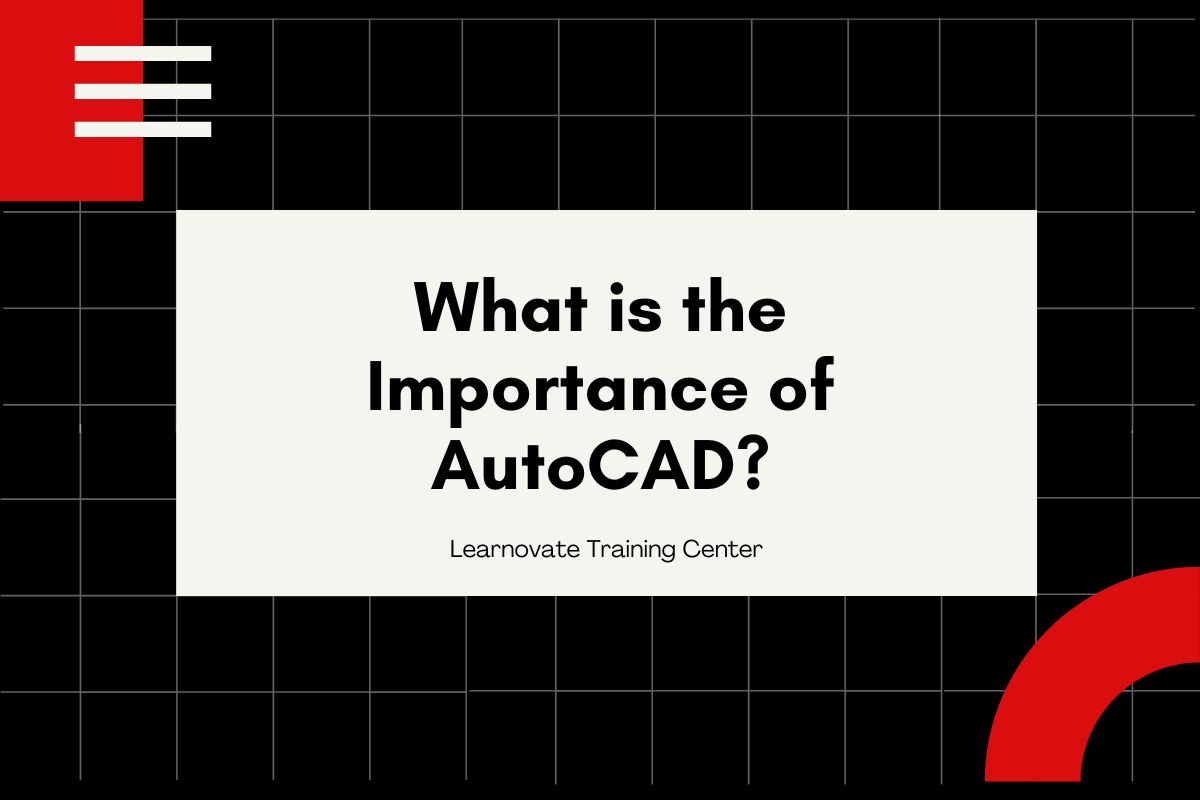 What is the Importance of AutoCAD?

Learnovate Training Center